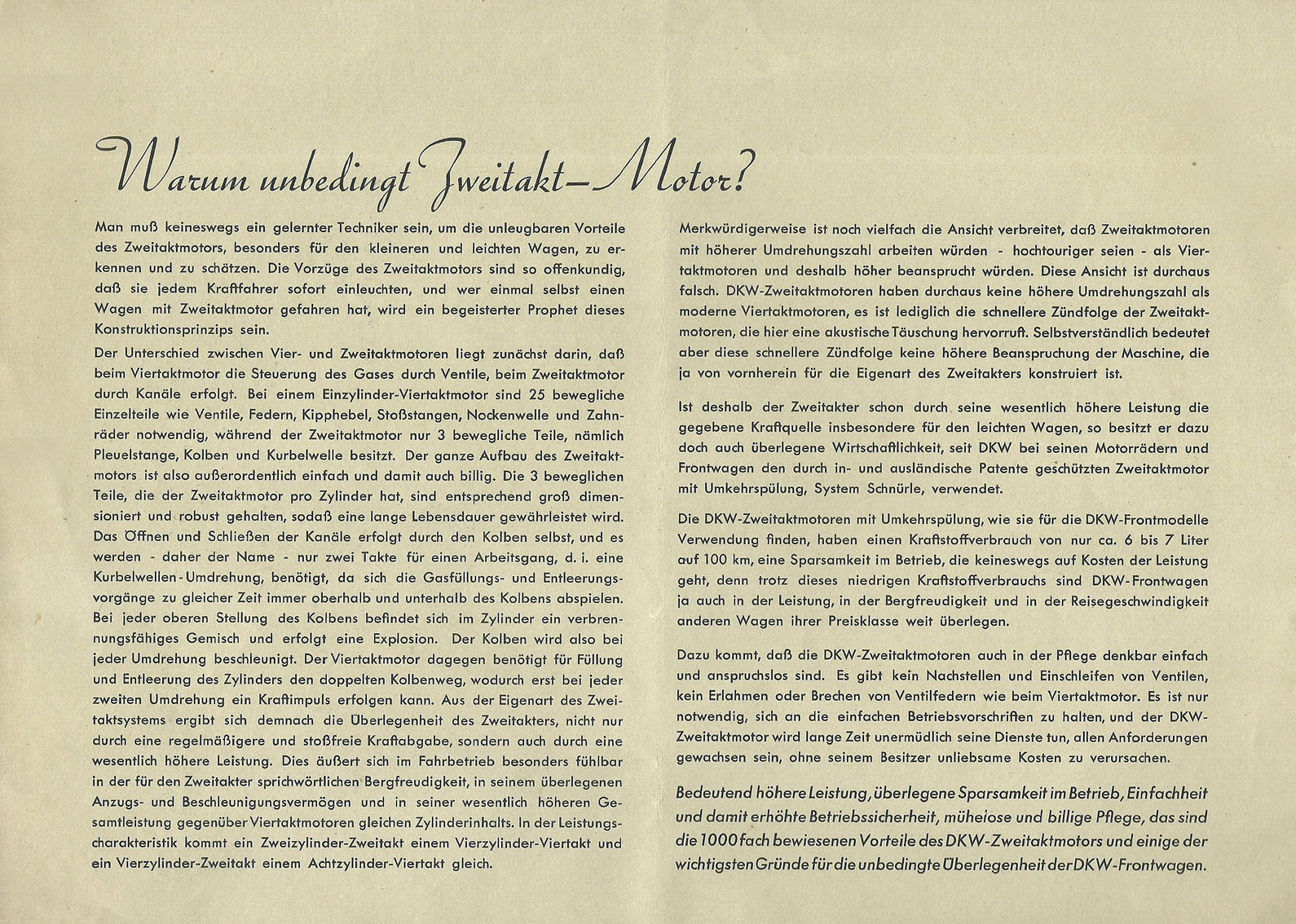 Warum unbedingt Zweitakt-Motor?

Man muß keineswegs ein gelernter Techniker sein, um die unleugbaren Vorteile des Zweitaktmotors, besonders für den kleineren und leichten Wagen, zu erkennen und zu schätzen. Die Vorzüge des Zweitaktmotors sind so offenkundig, daß sie jedem Kraftfahrer sofort einleuchten, und wer einmal selbst einen Wagen mit Zweitaktmotor gefahren hat, wird ein begeisterter Prophet dieses Konstruktionsprinzips sein.

Der Unterschied zwischen Vier- und Zweitaktmotoren liegt zunächst darin, daß beim Viertaktmotor die Steuerung des Gases durch Ventile, beim Zweitaktmotor durch Kanäle erfolgt. Bei einem Einzylinder-Viertaktmotor sind 25 bewegliche Einzelteile wie Ventile, Federn, Kipphebel, Stoßstangen, Nockenwelle und Zahnräder notwendig, während der Zweitaktmotor nur 3 bewegliche Teile, nämlich Pleuelstange, Kolben und Kurbelwelle besitzt. Der ganze Aufbau des Zweitaktmotors ist also außerordentlich einfach und damit auch billig. Die 3 beweglichen Teile, die der Zweitaktmotor pro Zylinder hat, sind entsprechend groß dimensioniert und robust gehalten, sodaß eine lange Lebensdauer gewährleistet wird. Das Öffnen und Schließen der Kanäle erfolgt durch den Kolben selbst, und es werden - daher der Name - nur zwei Takte für einen Arbeitsgang, d. i. eine Kurbelwellen-Umdrehung, benötigt, da sich die Gasfüllungs- und Entleerungsvorgänge zu gleicher Zeit immer oberhalb und unterhalb des Kolbens abspielen. Bei jeder oberen Stellung des Kolbens befindet sich im Zylinder ein verbrennungsfähiges Gemisch und erfolgt eine Explosion. Der Kolben wird also bei jeder Umdrehung beschleunigt. Der Viertaktmotor dagegen benötigt für Füllung und Entleerung des Zylinders den doppelten Kolbenweg, wodurch erst bei jeder zweiten Umdrehung ein Kraftimpuls erfolgen kann. Aus der Eigenart des Zweitaktsystems ergibt sich demnach die Überlegenheit des Zweitakters, nicht nur durch eine regelmäßigere und stoßfreie Kraftabgabe, sondern auch durch eine wesentlich höhere Leistung. Dies äußert sich im Fahrbetrieb besonders fühlbar in der für den Zweitakter sprichwörtlichen Bergfreudigkeit, in seinem überlegenen Anzugs- und Beschleunigungsvermögen und in seiner wesentlich höheren Gesamtleistung gegenüber Viertaktmotoren gleichen Zylinderinhalts. In der Leistungscharakteristik kommt ein Zweizylinder-Zweitakt einem Vierzylinder-Viertakt und ein Vierzylinder-Zweitakt einem Achtzylinder-Viertakt gleich.

Merkwürdigerweise ist noch vielfach die Ansicht verbreitet, daß Zweitaktmotoren mit höherer Umdrehungszahl arbeiten würden - hochtouriger seien - als Viertaktmotoren und deshalb höher beansprucht würden. Diese Ansicht ist durchaus falsch. DKW-Zweitaktmotoren haben durchaus keine höhere Umdrehungszahl als moderne Viertaktmotoren, es ist lediglich die schnellere Zündfolge der Zweitaktmotoren, die hier eine akustische Täuschung hervorruft. Selbstverständlich bedeutet aber diese schnellere Zündfolge keine höhere Beanspruchung der Maschine, die ja von vornherein für die Eigenart des Zweitakters konstruiert ist.

Ist deshalb der Zweitakter schon durch seine wesentlich höhere Leistung die gegebene Kraftquelle insbesondere für den leichten Wagen, so besitzt er dazu doch auch überlegene Wirtschaftlichkeit, seit DKW bei seinen Motorrädern und Frontwagen den durch in- und ausländische Patente geschützten Zweitaktmotor mit Umkehrspülung, System Schnürle, verwendet.

Die DKW-Zweitaktmotoren mit Umkehrspülung, wie sie für die DKW-Frontmodelle Verwendung finden, haben einen Kraftstoffverbrauch von nur ca. 6 bis 7 Liter auf 100 km, eine Sparsamkeit im Betrieb, die keineswegs auf Kosten der Leistung geht, denn trotz dieses niedrigen Kraftstoffverbrauchs sind DKW-Frontwagen ja auch in der Leistung, in der Bergfreudigkeit und in der Reisegeschwindigkeit anderen Wagen ihrer Preisklasse weit überlegen.

Dazu kommt, daß die DKW-Zweitaktmotoren auch in der Pflege denkbar einfach und anspruchslos sind. Es gibt kein Nachstellen und Einschleifen von Ventilen, kein Erlahmen oder Brechen von Ventilfedern wie beim Viertaktmotor. Es ist nur notwendig, sich an die einfachen Betriebsvorschriften zu halten, und der DKW-Zweitaktmotor wird lange Zeit unermüdlich seine Dienste tun, allen Anforderungen gewachsen sein, ohne seinem Besitzer unliebsame Kosten zu verursachen.

Bedeutend höhere Leistung, überlegene Sparsamkeit im Betrieb, Einfachheit und damit erhöhte Betriebssicherheit, mühelose und billige Pflege, das sind die 1000fach bewiesenen Vorteile des DKW-Zweitaktmotors und einige der wichtigsten Gründe für die unbedingte Überlegenheit der DKW-Frontwagen.